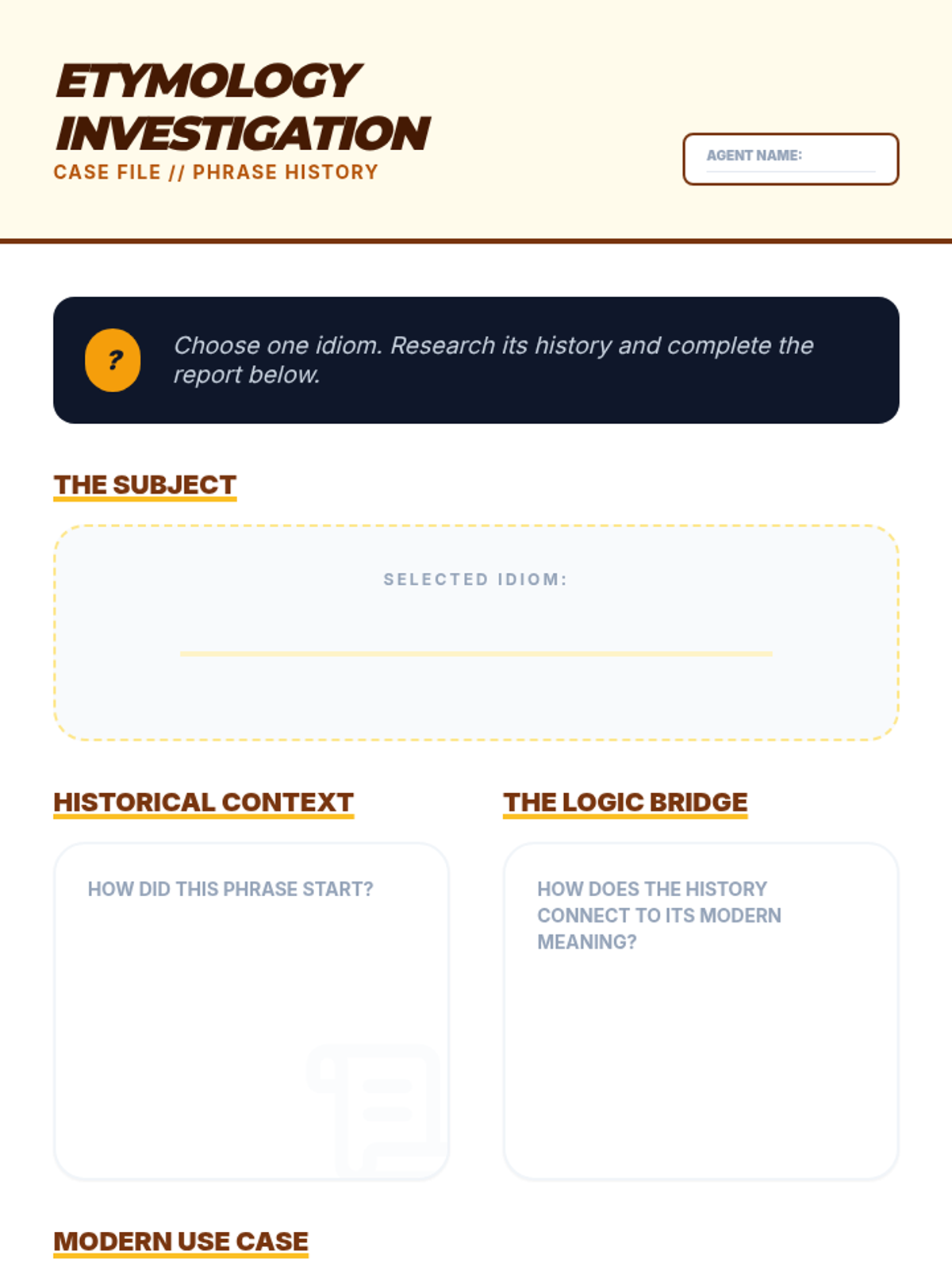 ETYMOLOGY INVESTIGATION
CASE FILE // PHRASE HISTORY

AGENT NAME:

?

Choose one idiom. Research its history and complete the report below.

THE SUBJECT

SELECTED IDIOM:

HISTORICAL CONTEXT

HOW DID THIS PHRASE START?

THE LOGIC BRIDGE

HOW DOES THE HISTORY CONNECT TO ITS MODERN MEANING?

MODERN USE CASE